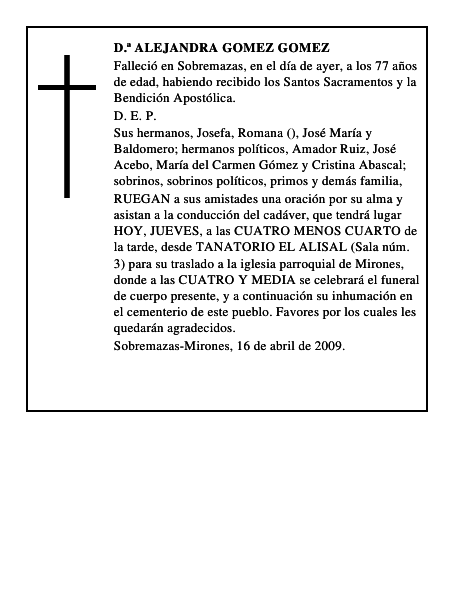 D.ª ALEJANDRA GOMEZ GOMEZ

Falleció en Sobremazas, en el día de ayer, a los 77 años de edad, habiendo recibido los Santos Sacramentos y la Bendición Apostólica.

D. E. P.

Sus hermanos, Josefa, Romana (), José María y Baldomero; hermanos políticos, Amador Ruiz, José Acebo, María del Carmen Gómez y Cristina Abascal; sobrinos, sobrinos políticos, primos y demás familia, RUEGAN a sus amistades una oración por su alma y asistan a la conducción del cadáver, que tendrá lugar HOY, JUEVES, a las CUATRO MENOS CUARTO de la tarde, desde TANATORIO EL ALISAL (Sala núm. 3) para su traslado a la iglesia parroquial de Mirones, donde a las CUATRO Y MEDIA se celebrará el funeral de cuerpo presente, y a continuación su inhumación en el cementerio de este pueblo. Favores por los cuales les quedarán agradecidos.

Sobremazas-Mirones, 16 de abril de 2009.